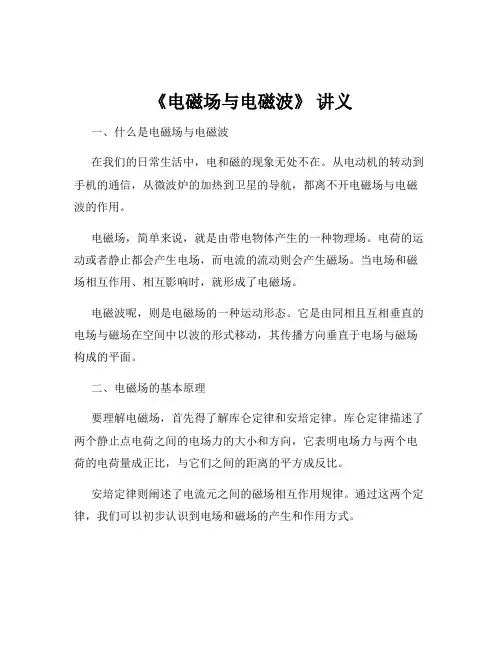 《电磁场与电磁波》 讲义

一、什么是电磁场与电磁波

在我们的日常生活中，电和磁的现象无处不在。从电动机的转动到手机的通信，从微波炉的加热到卫星的导航，都离不开电磁场与电磁波的作用。

电磁场，简单来说，就是由带电物体产生的一种物理场。电荷的运动或者静止都会产生电场，而电流的流动则会产生磁场。当电场和磁场相互作用、相互影响时，就形成了电磁场。

电磁波呢，则是电磁场的一种运动形态。它是由同相且互相垂直的电场与磁场在空间中以波的形式移动，其传播方向垂直于电场与磁场构成的平面。

二、电磁场的基本原理

要理解电磁场，首先得了解库仑定律和安培定律。库仑定律描述了两个静止点电荷之间的电场力的大小和方向，它表明电场力与两个电荷的电荷量成正比，与它们之间的距离的平方成反比。

安培定律则阐述了电流元之间的磁场相互作用规律。通过这两个定律，我们可以初步认识到电场和磁场的产生和作用方式。